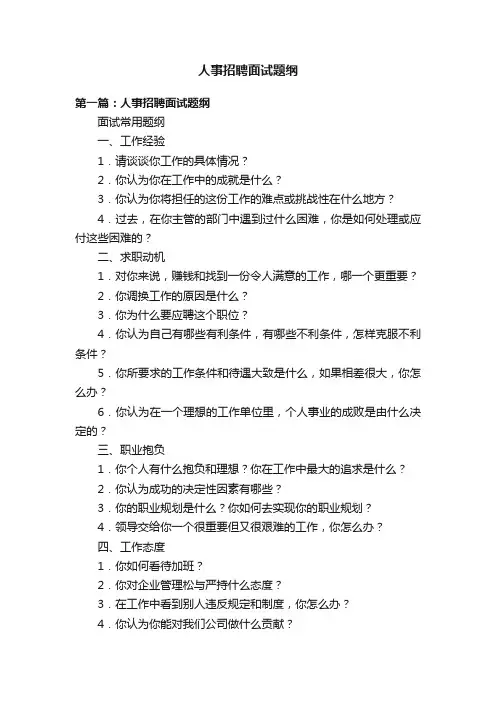 人事招聘面试题纲

第一篇：人事招聘面试题纲

面试常用题纲

一、工作经验

1．请谈谈你工作的具体情况？

2．你认为你在工作中的成就是什么？

3．你认为你将担任的这份工作的难点或挑战性在什么地方？

4．过去，在你主管的部门中遇到过什么困难，你是如何处理或应付这些困难的？

二、求职动机

1．对你来说，赚钱和找到一份令人满意的工作，哪一个更重要？

2．你调换工作的原因是什么？

3．你为什么要应聘这个职位？

4．你认为自己有哪些有利条件，有哪些不利条件，怎样克服不利条件？

5．你所要求的工作条件和待遇大致是什么，如果相差很大，你怎么办？

6．你认为在一个理想的工作单位里，个人事业的成败是由什么决定的？

三、职业抱负

1．你个人有什么抱负和理想？你在工作中最大的追求是什么？

2．你认为成功的决定性因素有哪些？

3．你的职业规划是什么？你如何去实现你的职业规划？

4．领导交给你一个很重要但又很艰难的工作，你怎么办？

四、工作态度

1．你如何看待加班？

2．你对企业管理松与严持什么态度？

3．在工作中看到别人违反规定和制度，你怎么办？

4．你认为你能对我们公司做什么贡献？